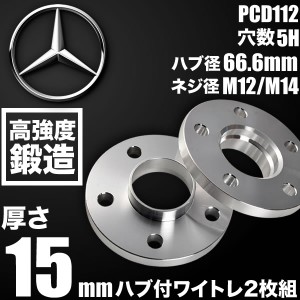 PCD112
穴数5H
ハブ径 66.6mm
ネジ径 M12/M14

高強度
鍛造

厚さ
15
mm ハブ付ワイトレ2枚組